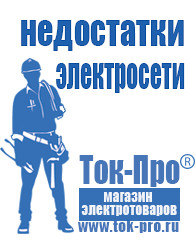 недостатки электросети

Ток-Про®
магазин электротоваров
www.tok-pro.ru